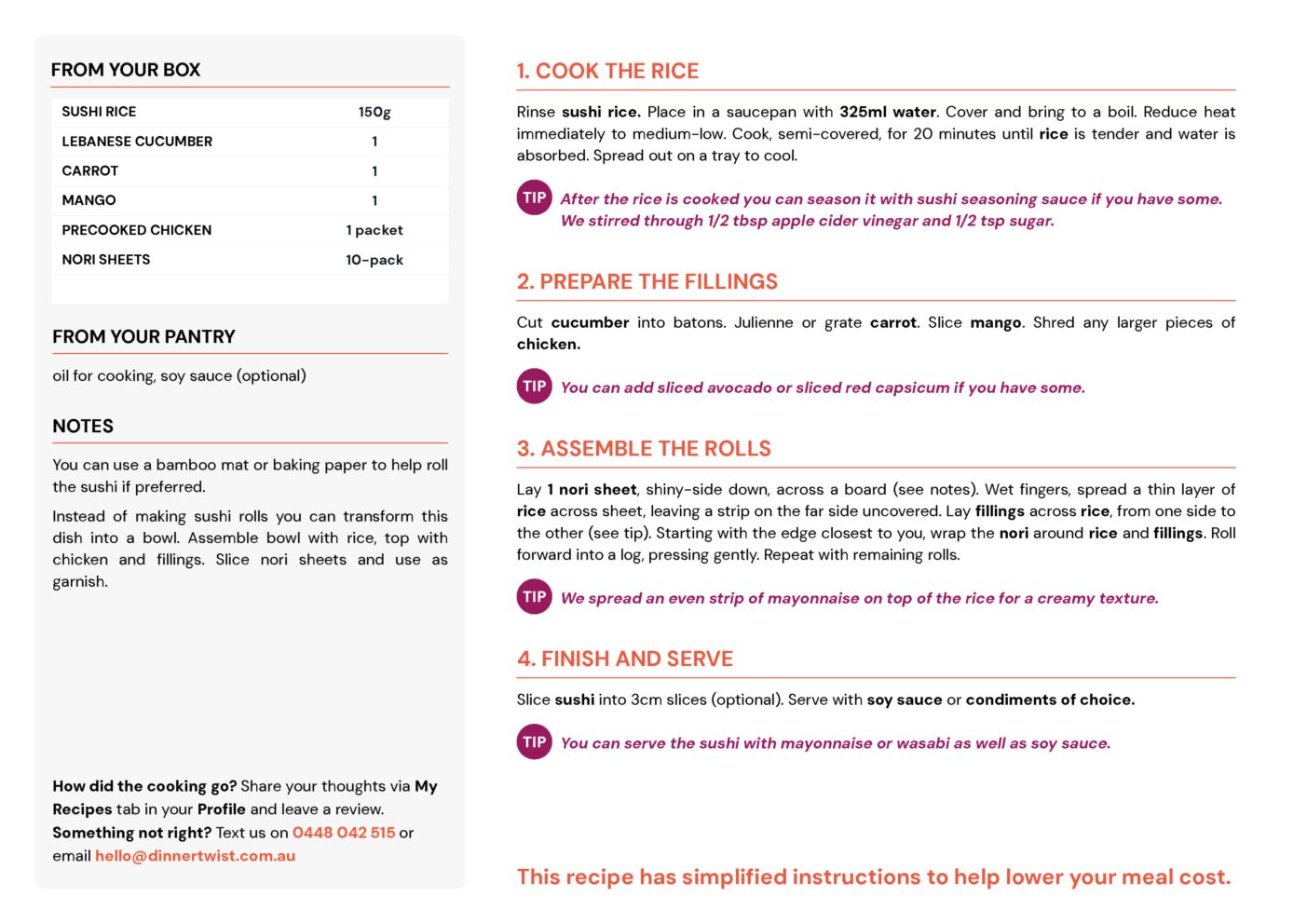 FROM YOUR BOX

| SUSHI RICE | 150g |
|---|---|
| LEBANESE CUCUMBER | 1 |
| CARROT | 1 |
| MANGO | 1 |
| PRECOOKED CHICKEN | 1 packet |
| NORI SHEETS | 10-pack |

FROM YOUR PANTRY

oil for cooking, soy sauce (optional)

NOTES

You can use a bamboo mat or baking paper to help roll the sushi if preferred.

Instead of making sushi rolls you can transform this dish into a bowl. Assemble bowl with rice, top with chicken and fillings. Slice nori sheets and use as garnish.

How did the cooking go? Share your thoughts via My Recipes tab in your Profile and leave a review.
Something not right? Text us on 0448 042 515 or email hello@dinnertwist.com.au

1. COOK THE RICE

Rinse sushi rice. Place in a saucepan with 325ml water. Cover and bring to a boil. Reduce heat immediately to medium-low. Cook, semi-covered, for 20 minutes until rice is tender and water is absorbed. Spread out on a tray to cool.

TIP After the rice is cooked you can season it with sushi seasoning sauce if you have some. We stirred through 1/2 tbsp apple cider vinegar and 1/2 tsp sugar.

2. PREPARE THE FILLINGS

Cut cucumber into batons. Julienne or grate carrot. Slice mango. Shred any larger pieces of chicken.

TIP You can add sliced avocado or sliced red capsicum if you have some.

3. ASSEMBLE THE ROLLS

Lay 1 nori sheet, shiny-side down, across a board (see notes). Wet fingers, spread a thin layer of rice across sheet, leaving a strip on the far side uncovered. Lay fillings across rice, from one side to the other (see tip). Starting with the edge closest to you, wrap the nori around rice and fillings. Roll forward into a log, pressing gently. Repeat with remaining rolls.

TIP We spread an even strip of mayonnaise on top of the rice for a creamy texture.

4. FINISH AND SERVE

Slice sushi into 3cm slices (optional). Serve with soy sauce or condiments of choice.

TIP You can serve the sushi with mayonnaise or wasabi as well as soy sauce.

This recipe has simplified instructions to help lower your meal cost.